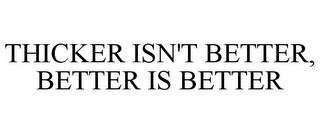 THICKER ISN'T BETTER, BETTER IS BETTER